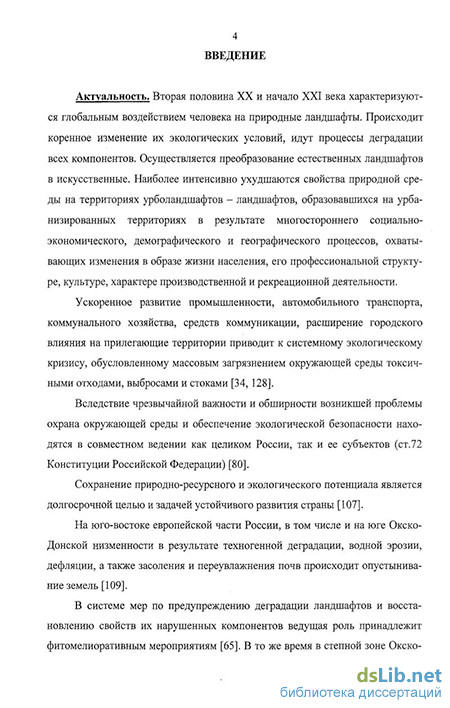 4

ВВЕДЕНИЕ

Актуальность. Вторая половина XX и начало XXI века характеризуются глобальным воздействием человека на природные ландшафты. Происходит коренное изменение их экологических условий, идут процессы деградации всех компонентов. Осуществляется преобразование естественных ландшафтов в искусственные. Наиболее интенсивно ухудшаются свойства природной среды на территориях урболандшафтов – ландшафтов, образовавшихся на урбанизированных территориях в результате многостороннего социально-экономического, демографического и географического процессов, охватывающих изменения в образе жизни населения, его профессиональной структуре, культуре, характере производственной и рекреационной деятельности.

Ускоренное развитие промышленности, автомобильного транспорта, коммунального хозяйства, средств коммуникации, расширение городского влияния на прилегающие территории приводит к системному экологическому кризису, обусловленному массовым загрязнением окружающей среды токсичными отходами, выбросами и стоками [34, 128].

Вследствие чрезвычайной важности и обширности возникшей проблемы охрана окружающей среды и обеспечение экологической безопасности находятся в совместном ведении как целиком России, так и ее субъектов (ст.72 Конституции Российской Федерации) [80].

Сохранение природно-ресурсного и экологического потенциала является долгосрочной целью и задачей устойчивого развития страны [107].

На юго-востоке европейской части России, в том числе и на юге Окско-Донской низменности в результате техногенной деградации, водной эрозии, дефляции, а также засоления и переувлажнения почв происходит опустынивание земель [109].

В системе мер по предупреждению деградации ландшафтов и восстановлению свойств их нарушенных компонентов ведущая роль принадлежит фитомелиоративным мероприятиям [65]. В то же время в степной зоне Окско-

dsLib.net
библиотека диссертаций